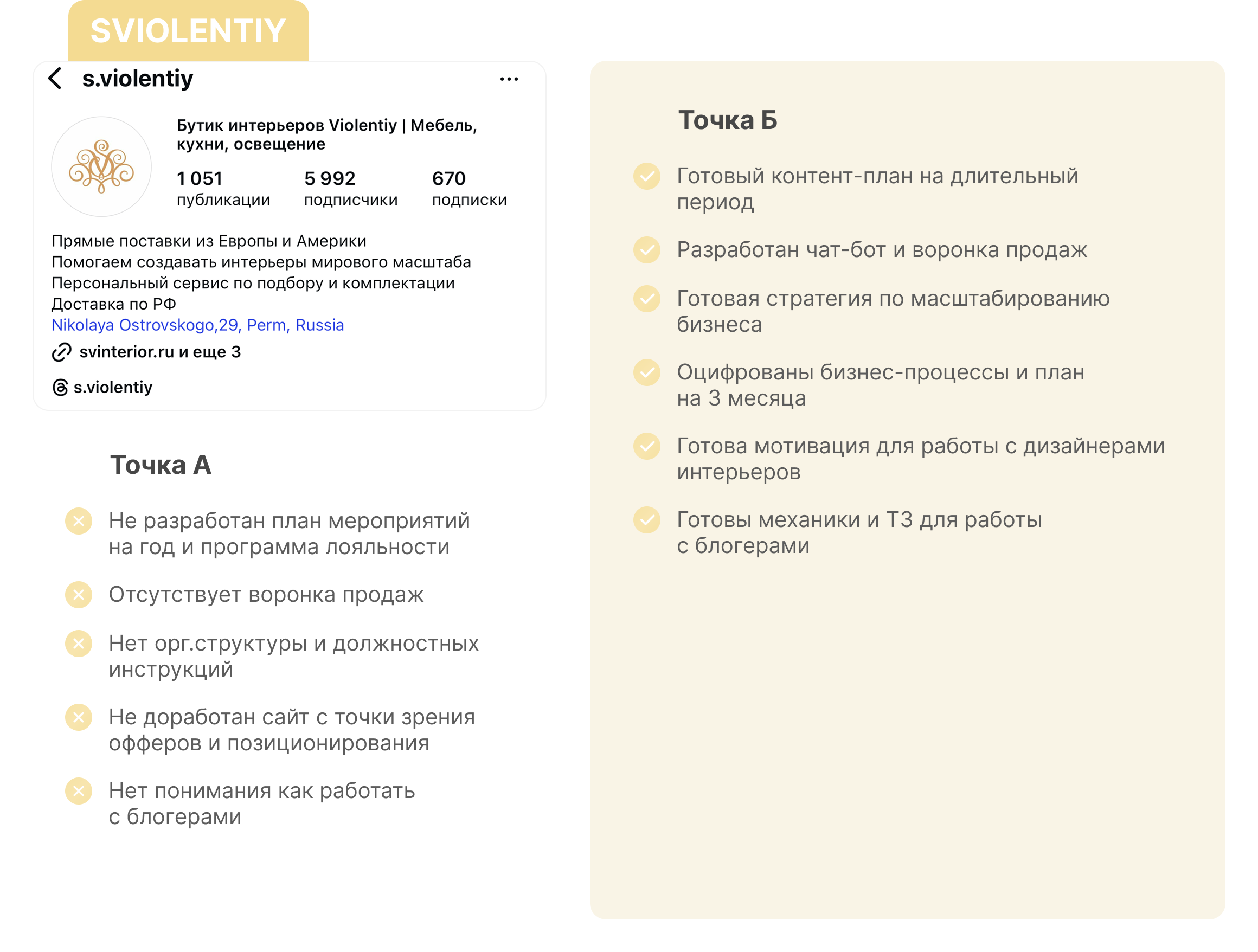 SVIOLENTIY

s.violentiy

Бутик интерьеров Violentiy | Мебель, кухни, освещение

1 051 публикации

5 992 подписчики

670 подписки

Прямые поставки из Европы и Америки
Помогаем создавать интерьеры мирового масштаба
Персональный сервис по подбору и комплектации
Доставка по РФ
Nikolaya Ostrovskogo,29, Perm, Russia

svinterior.ru и еще 3

s.violentiy

Точка А

Не разработан план мероприятий на год и программа лояльности

Отсутствует воронка продаж

Нет орг.структуры и должностных инструкций

Не доработан сайт с точки зрения офферов и позиционирования

Нет понимания как работать с блогерами

Точка Б

Готовый контент-план на длительный период

Разработан чат-бот и воронка продаж

Готовая стратегия по масштабированию бизнеса

Оцифрованы бизнес-процессы и план на 3 месяца

Готова мотивация для работы с дизайнерами интерьеров

Готовы механики и ТЗ для работы с блогерами